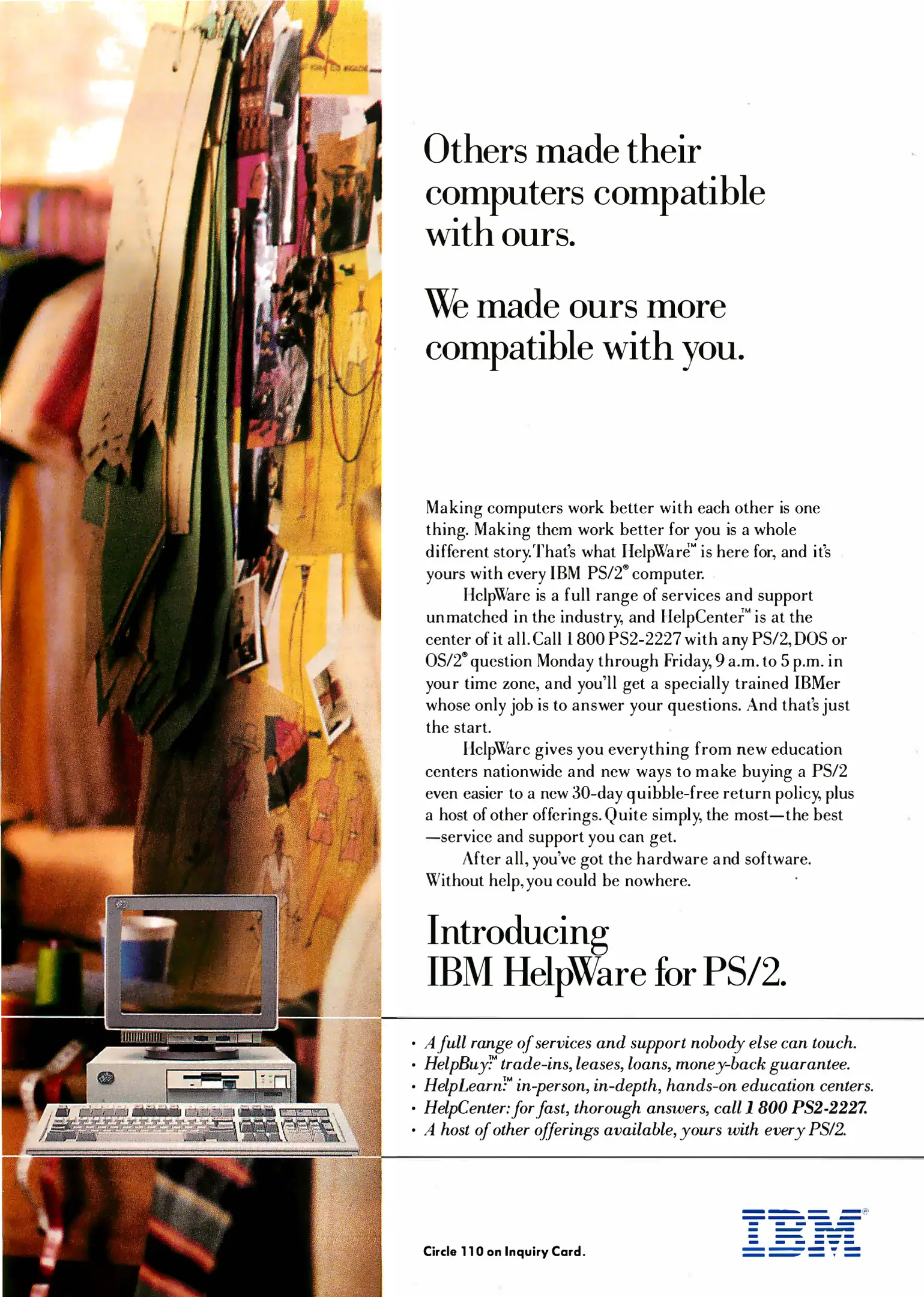 Others made their computers compatible with ours.

We made ours more compatible with you.

Making computers work better with each other is one thing. Making them work better for you is a whole different story. That's what HelpWare™ is here for, and it's yours with every IBM PS/2® computer.

HelpWare is a full range of services and support unmatched in the industry, and HelpCenter™ is at the center of it all. Call 1 800 PS2-2227 with any PS/2, DOS or OS/2® question Monday through Friday, 9 a.m. to 5 p.m. in your time zone, and you'll get a specially trained IBMer whose only job is to answer your questions. And that's just the start.

HelpWare gives you everything from new education centers nationwide and new ways to make buying a PS/2 even easier to a new 30-day quibble-free return policy, plus a host of other offerings. Quite simply, the most—the best—service and support you can get.

After all, you've got the hardware and software. Without help, you could be nowhere.

Introducing IBM HelpWare for PS/2.

• A full range of services and support nobody else can touch.
• HelpBuy:™ trade-ins, leases, loans, money-back guarantee.
• HelpLearn:™ in-person, in-depth, hands-on education centers.
• HelpCenter: for fast, thorough answers, call 1 800 PS2-2227.
• A host of other offerings available, yours with every PS/2.

Circle 110 on Inquiry Card.

IBM®